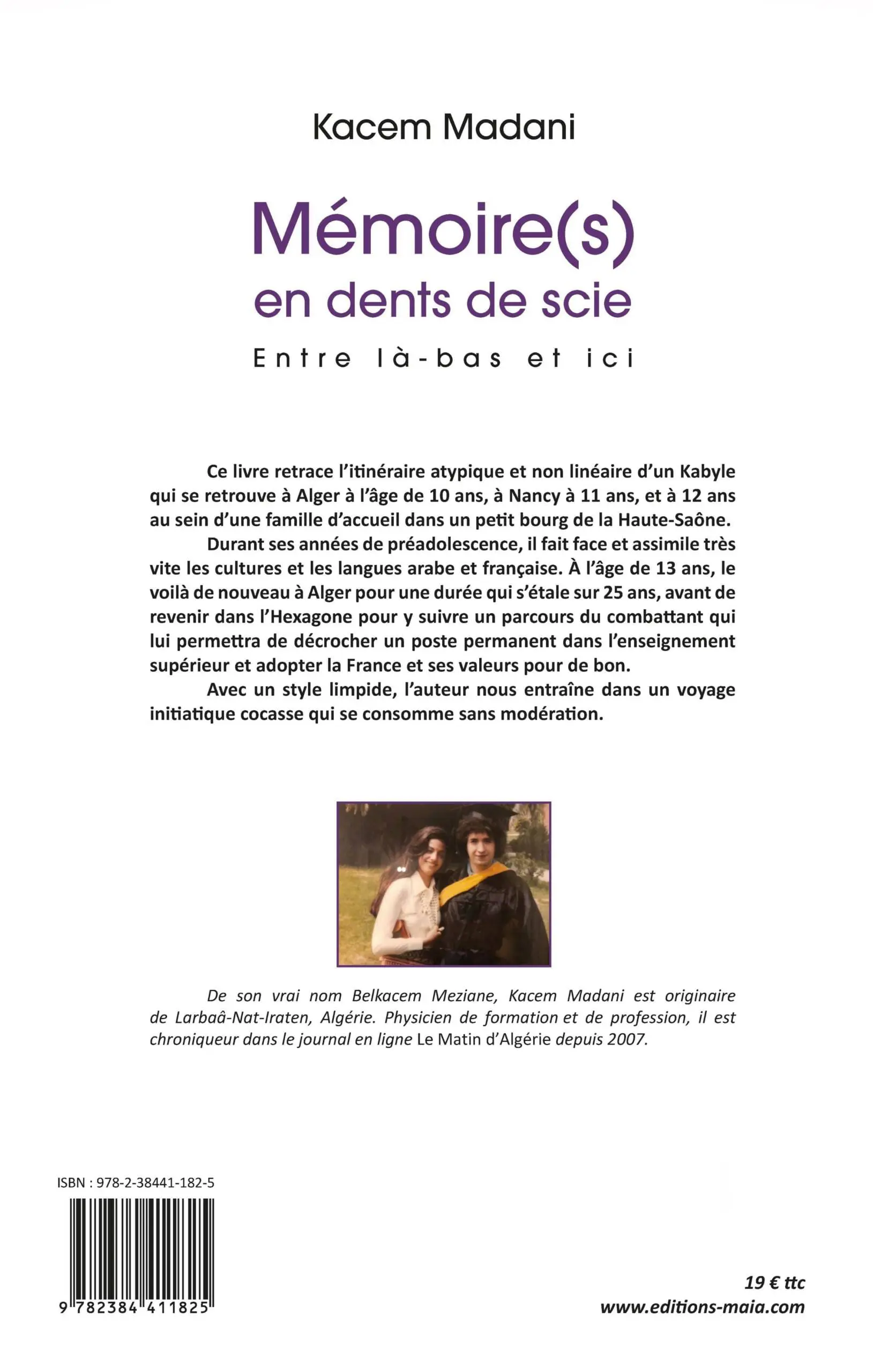 Kacem Madani

Mémoire(s) en dents de scie

Entre là-bas et ici

Ce livre retrace l'itinéraire atypique et non linéaire d'un Kabyle qui se retrouve à Alger à l'âge de 10 ans, à Nancy à 11 ans, et à 12 ans au sein d'une famille d'accueil dans un petit bourg de la Haute-Saône.

Durant ses années de préadolescence, il fait face et assimile très vite les cultures et les langues arabe et française. À l'âge de 13 ans, le voilà de nouveau à Alger pour une durée qui s'étale sur 25 ans, avant de revenir dans l'Hexagone pour y suivre un parcours du combattant qui lui permettra de décrocher un poste permanent dans l'enseignement supérieur et adopter la France et ses valeurs pour de bon.

Avec un style limpide, l'auteur nous entraîne dans un voyage initiatique cocasse qui se consomme sans modération.

De son vrai nom Belkacem Meziane, Kacem Madani est originaire de Larbaâ-Nat-Iraten, Algérie. Physicien de formation et de profession, il est chroniqueur dans le journal en ligne Le Matin d'Algérie depuis 2007.

ISBN : 978-2-38441-182-5

9 782384 411825

19 € ttc
www.editions-maia.com